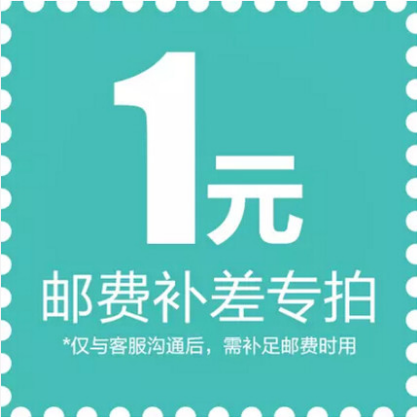 1元
邮费补差专拍
*仅与客服沟通后，需补足邮费时用